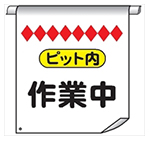 ピット内
作業中